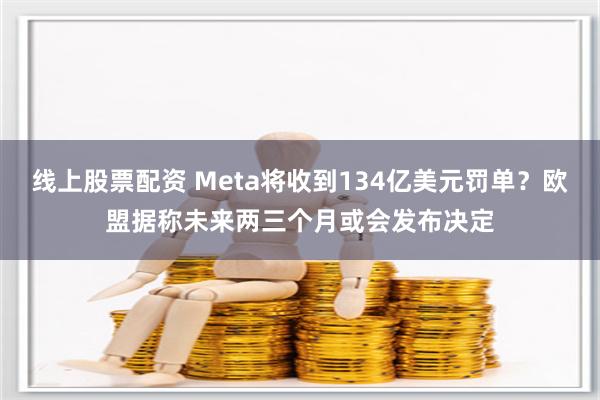 线上股票配资 Meta将收到134亿美元罚单？欧盟据称未来两三个月或会发布决定